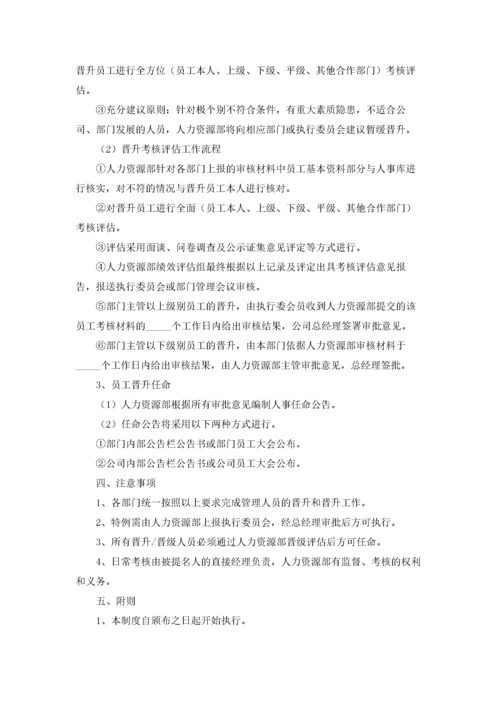 晋升员工进行全方位（员工本人、上级、下级、平级、其他合作部门）考核评估。

③充分建议原则：针对极个别不符合条件，有重大素质隐患，不适合公司、部门发展的人员，人力资源部将向相应部门或执行委员会建议暂缓晋升。

（2）晋升考核评估工作流程

①人力资源部针对各部门上报的审核材料中员工基本资料部分与人事库进行核实，对不符的情况与晋升员工本人进行核对。

②对晋升员工进行全面（员工本人、上级、下级、平级、其他合作部门）考核评估。

③评估采用面谈、问卷调查及公示证集意见评定等方式进行。

④人力资源部绩效评估组最终根据以上记录及评定出具考核评估意见报告，报送执行委员会或部门管理会议审核。

⑤部门主管以上级别员工的晋升，由执行委会员收到人力资源部提交的该员工考核材料的_____个工作日内给出审核结果，公司总经理签署审批意见。

⑥部门主管以下级别员工的晋升，由本部门依据人力资源部审核材料于_____个工作日内给出审核结果，由人力资源部主管审批意见，总经理签批。

3、员工晋升任命

（1）人力资源部根据所有审批意见编制人事任命公告。

（2）任命公告将采用以下两种方式进行。

①部门内部公告栏公告书或部门员工大会公布。

②公司内部公告栏公告书或公司员工大会公布。

四、注意事项

1、各部门统一按照以上要求完成管理人员的晋升和晋升工作。

2、特例需由人力资源部上报执行委员会，经总经理审批后方可执行。

3、所有晋升/晋级人员必须通过人力资源部晋级评估后方可任命。

4、日常考核由被提名人的直接经理负责，人力资源部有监督、考核的权利和义务。

五、附则

1、本制度自颁布之日起开始执行。